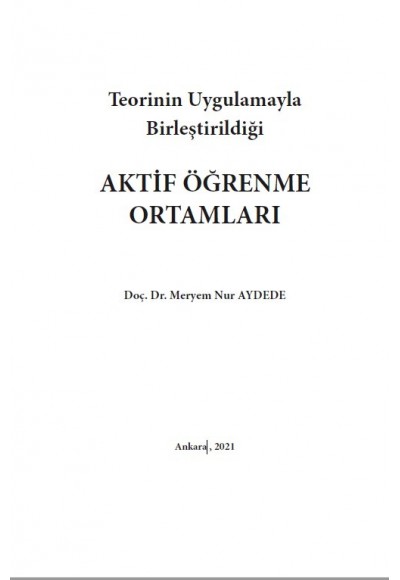 Teorinin Uygulamayla Birleştirildiği

AKTİF ÖĞRENME ORTAMLARI

Doç. Dr. Meryem Nur AYDEDE

Ankara, 2021